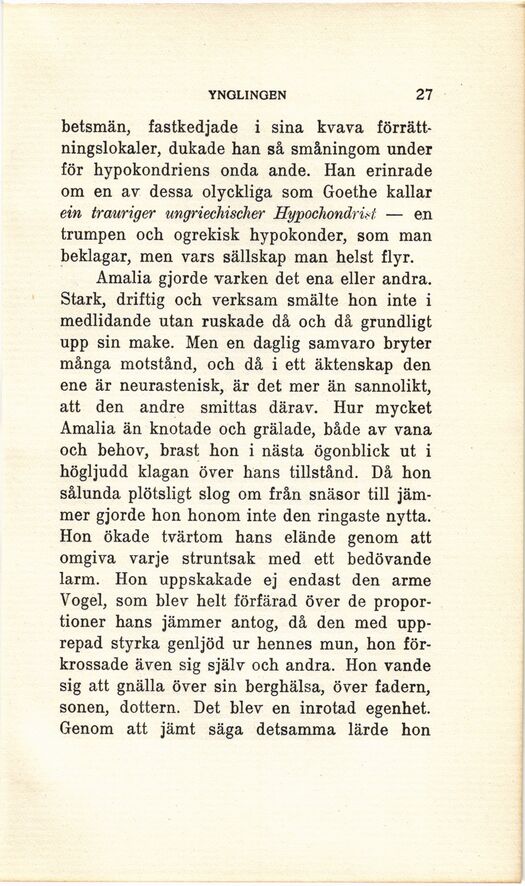 YNGLINGEN 27

betsmän, fastkedjade i sina kvava förrättningslokaler, dukade han så småningom under för hypokondriens onda ande. Han erinrade om en av dessa olyckliga som Goethe kallar ein trauriger ungriechischer Hypochondrist — en trumpen och ogrekisk hypokonder, som man beklagar, men vars sällskap man helst flyr.

Amalia gjorde varken det ena eller andra. Stark, driftig och verksam smälte hon inte i medlidande utan ruskade då och då grundligt upp sin make. Men en daglig samvaro bryter många motstånd, och då i ett äktenskap den ene är neurastenisk, är det mer än sannolikt, att den andre smittas därav. Hur mycket Amalia än knotade och grälade, både av vana och behov, brast hon i nästa ögonblick ut i högljudd klagan över hans tillstånd. Då hon sålunda plötsligt slog om från snäsor till jämmer gjorde hon honom inte den ringaste nytta. Hon ökade tvärtom hans elände genom att omgiva varje struntsak med ett bedövande larm. Hon uppskakade ej endast den arme Vogel, som blev helt förfärad över de proportioner hans jämmer antog, då den med upprepad styrka genljöd ur hennes mun, hon förkrossade även sig själv och andra. Hon vande sig att gnälla över sin berghälsa, över fadern, sonen, dottern. Det blev en inrotad egenhet. Genom att jämt säga detsamma lärde hon